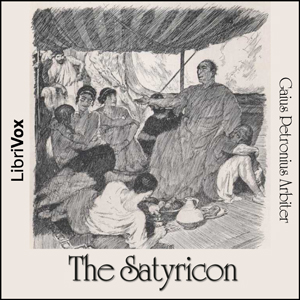 LibriVox

Gaius Petronius Arbiter

The Satyricon